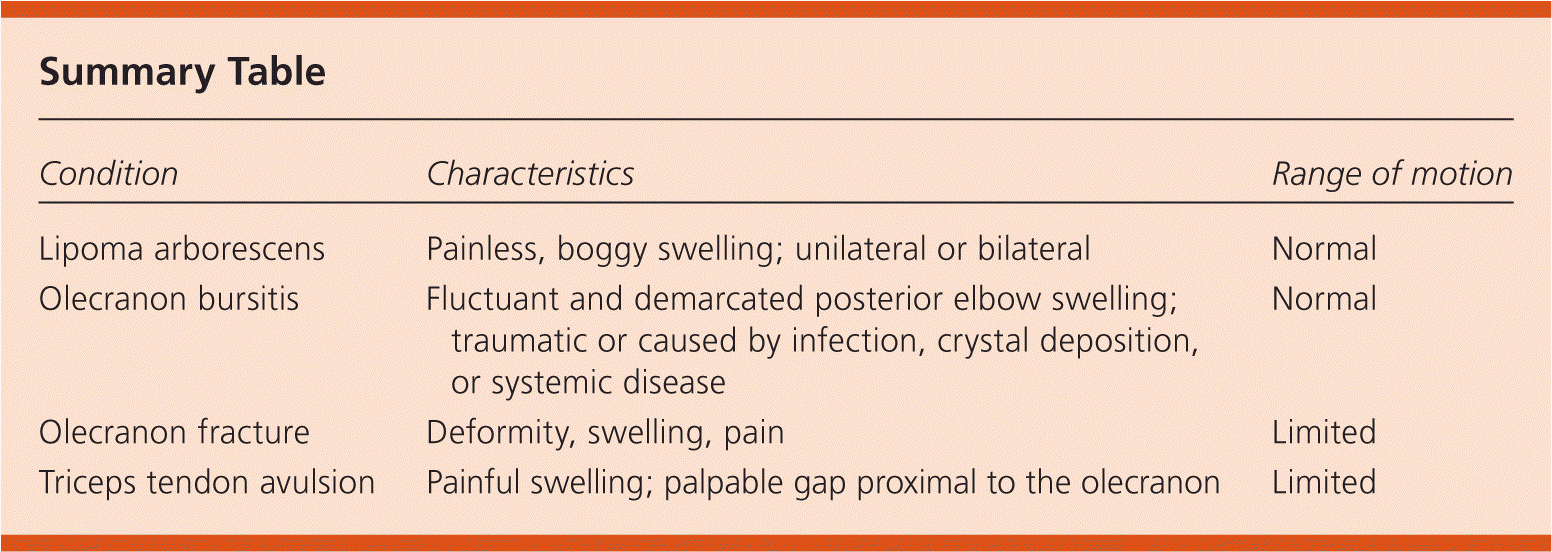 Summary Table

| Condition | Characteristics | Range of motion |
|---|---|---|
| Lipoma arborescens | Painless, boggy swelling; unilateral or bilateral | Normal |
| Olecranon bursitis | Fluctuant and demarcated posterior elbow swelling; traumatic or caused by infection, crystal deposition, or systemic disease | Normal |
| Olecranon fracture | Deformity, swelling, pain | Limited |
| Triceps tendon avulsion | Painful swelling; palpable gap proximal to the olecranon | Limited |